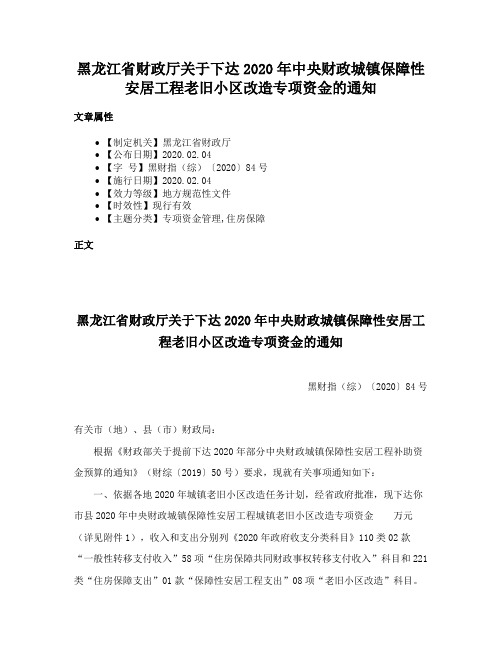 黑龙江省财政厅关于下达 2020 年中央财政城镇保障性安居工程老旧小区改造专项资金的通知

文章属性

• 【制定机关】黑龙江省财政厅
• 【公布日期】2020.02.04
• 【字　号】黑财指（综）〔2020〕84 号
• 【施行日期】2020.02.04
• 【效力等级】地方规范性文件
• 【时效性】现行有效
• 【主题分类】专项资金管理,住房保障

正文

黑龙江省财政厅关于下达 2020 年中央财政城镇保障性安居工程老旧小区改造专项资金的通知

黑财指（综）〔2020〕84 号

有关市（地）、县（市）财政局：

根据《财政部关于提前下达 2020 年部分中央财政城镇保障性安居工程补助资金预算的通知》（财综〔2019〕50 号）要求，现就有关事项通知如下：

一、依据各地 2020 年城镇老旧小区改造任务计划，经省政府批准，现下达你市县 2020 年中央财政城镇保障性安居工程城镇老旧小区改造专项资金　　万元（详见附件 1），收入和支出分别列《2020 年政府收支分类科目》110 类 02 款“一般性转移支付收入”58 项“住房保障共同财政事权转移支付收入”科目和 221 类“住房保障支出”01 款“保障性安居工程支出”08 项“老旧小区改造”科目。